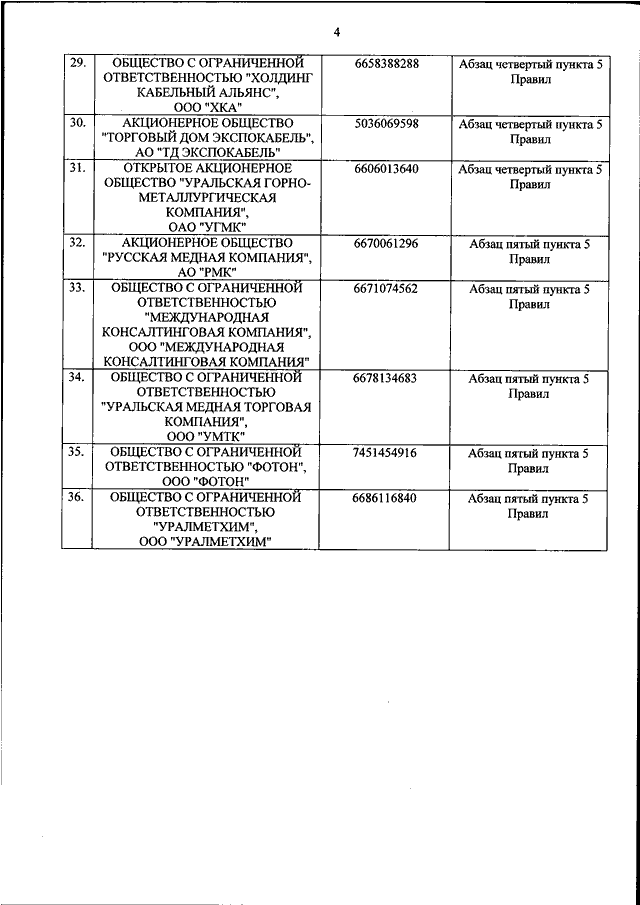 4

| | | | |
|---|---|---|---|
| 29. | ОБЩЕСТВО С ОГРАНИЧЕННОЙ ОТВЕТСТВЕННОСТЬЮ "ХОЛДИНГ КАБЕЛЬНЫЙ АЛЬЯНС", ООО "ХКА" | 6658388288 | Абзац четвертый пункта 5 Правил |
| 30. | АКЦИОНЕРНОЕ ОБЩЕСТВО "ТОРГОВЫЙ ДОМ ЭКСПОКАБЕЛЬ", АО "ТД ЭКСПОКАБЕЛЬ" | 5036069598 | Абзац четвертый пункта 5 Правил |
| 31. | ОТКРЫТОЕ АКЦИОНЕРНОЕ ОБЩЕСТВО "УРАЛЬСКАЯ ГОРНО-МЕТАЛЛУРГИЧЕСКАЯ КОМПАНИЯ", ОАО "УГМК" | 6606013640 | Абзац четвертый пункта 5 Правил |
| 32. | АКЦИОНЕРНОЕ ОБЩЕСТВО "РУССКАЯ МЕДНАЯ КОМПАНИЯ", АО "РМК" | 6670061296 | Абзац пятый пункта 5 Правил |
| 33. | ОБЩЕСТВО С ОГРАНИЧЕННОЙ ОТВЕТСТВЕННОСТЬЮ "МЕЖДУНАРОДНАЯ КОНСАЛТИНГОВАЯ КОМПАНИЯ", ООО "МЕЖДУНАРОДНАЯ КОНСАЛТИНГОВАЯ КОМПАНИЯ" | 6671074562 | Абзац пятый пункта 5 Правил |
| 34. | ОБЩЕСТВО С ОГРАНИЧЕННОЙ ОТВЕТСТВЕННОСТЬЮ "УРАЛЬСКАЯ МЕДНАЯ ТОРГОВАЯ КОМПАНИЯ", ООО "УМТК" | 6678134683 | Абзац пятый пункта 5 Правил |
| 35. | ОБЩЕСТВО С ОГРАНИЧЕННОЙ ОТВЕТСТВЕННОСТЬЮ "ФОТОН", ООО "ФОТОН" | 7451454916 | Абзац пятый пункта 5 Правил |
| 36. | ОБЩЕСТВО С ОГРАНИЧЕННОЙ ОТВЕТСТВЕННОСТЬЮ "УРАЛМЕТХИМ", ООО "УРАЛМЕТХИМ" | 6686116840 | Абзац пятый пункта 5 Правил |